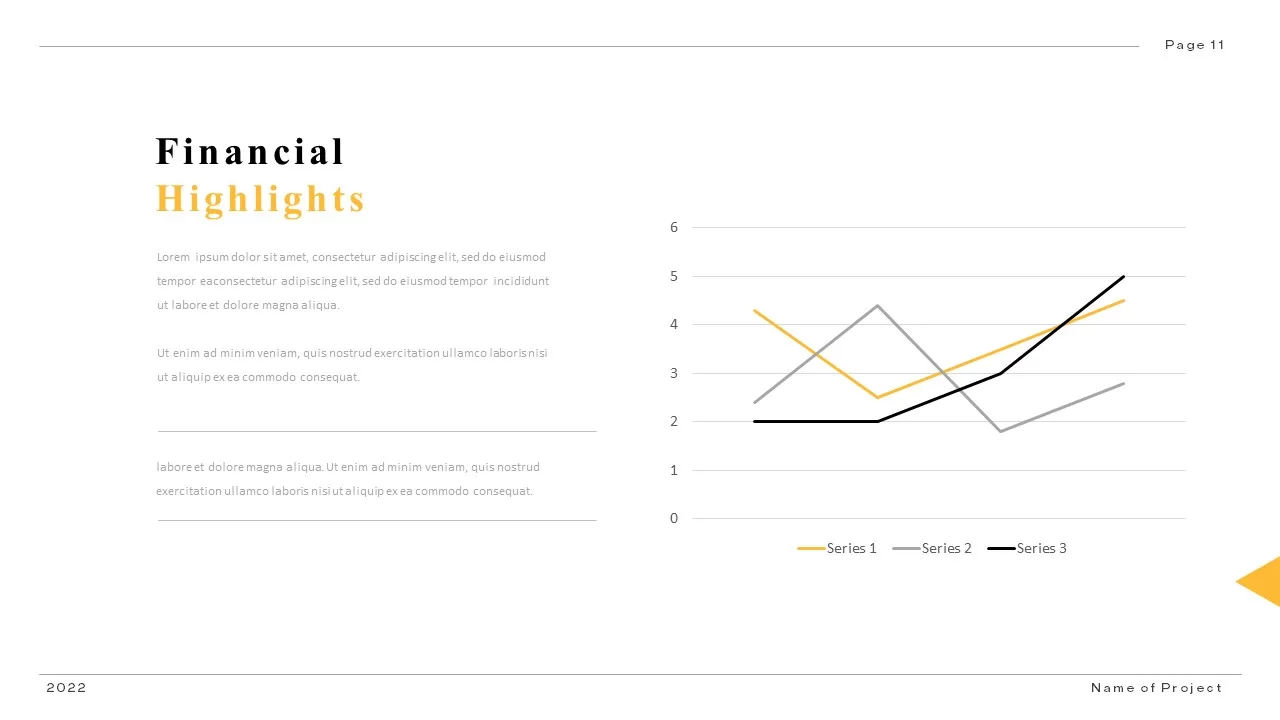 Page 11

Financial
Highlights

Lorem ipsum dolor sit amet, consectetur adipiscing elit, sed do eiusmod tempor eaconsectetur adipiscing elit, sed do eiusmod tempor incididunt ut labore et dolore magna aliqua.

Ut enim ad minim veniam, quis nostrud exercitation ullamco laboris nisi ut aliquip ex ea commodo consequat.

labore et dolore magna aliqua. Ut enim ad minim veniam, quis nostrud exercitation ullamco laboris nisi ut aliquip ex ea commodo consequat.

6
5
4
3
2
1
0

Series 1 Series 2 Series 3

2022

Name of Project